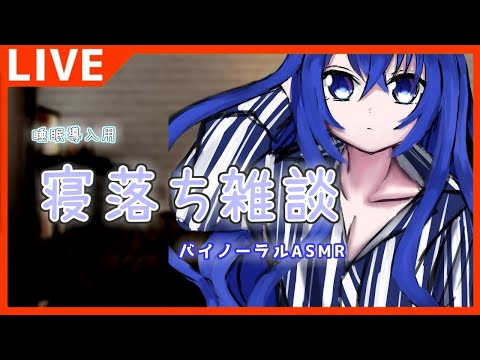 LIVE

睡眠導入用

寝落ち雑談

バイノーラルASMR